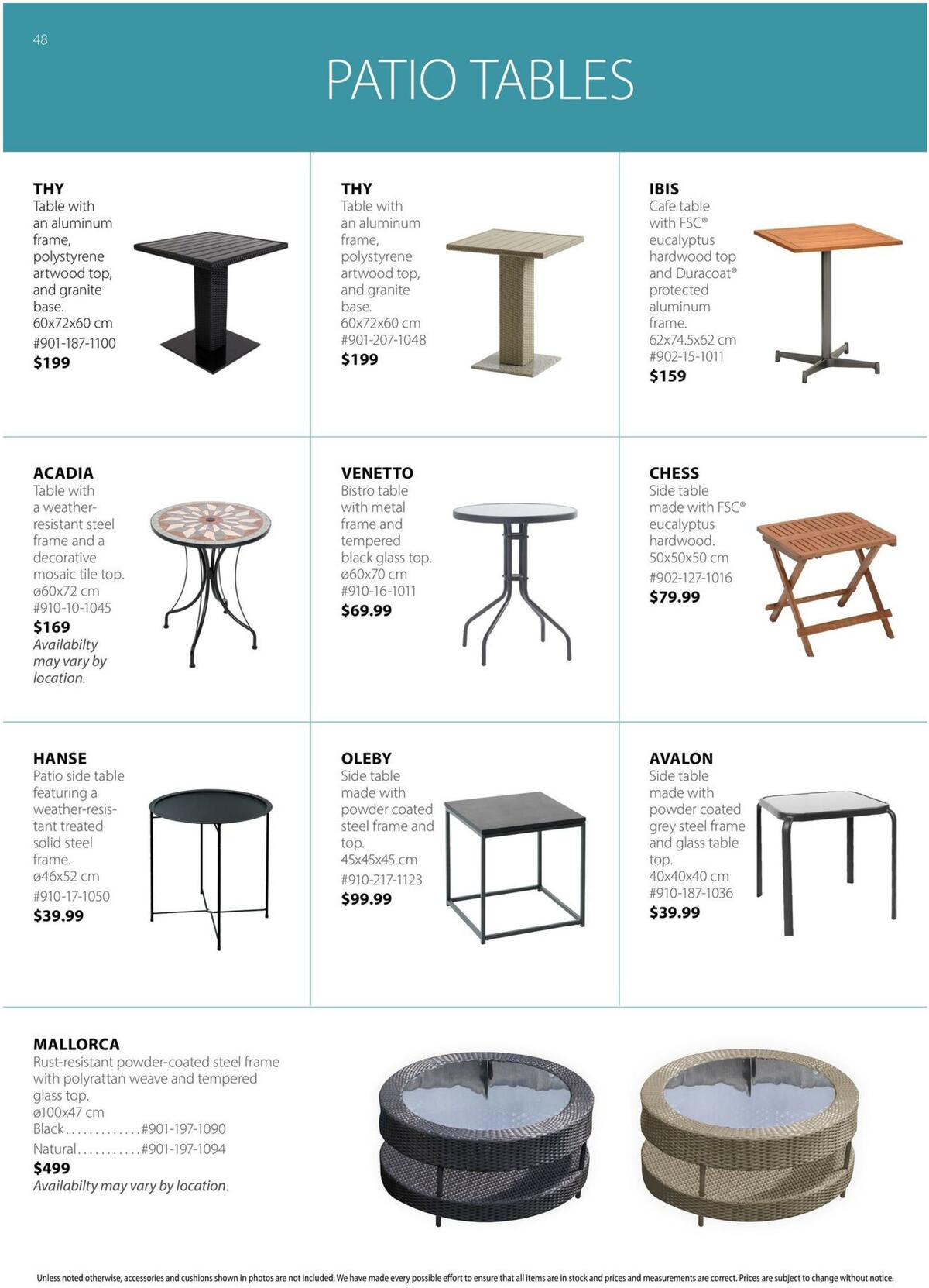 48

PATIO TABLES

THY
Table with an aluminum frame, polystyrene artwood top, and granite base.
60x72x60 cm
#901-187-1100
$199

THY
Table with an aluminum frame, polystyrene artwood top, and granite base.
60x72x60 cm
#901-207-1048
$199

IBIS
Cafe table with FSC® eucalyptus hardwood top and Duracoat® protected aluminum frame.
62x74.5x62 cm
#902-15-1011
$159

ACADIA
Table with a weather-resistant steel frame and a decorative mosaic tile top.
ø60x72 cm
#910-10-1045
$169
Availabilty may vary by location.

VENETTO
Bistro table with metal frame and tempered black glass top.
ø60x70 cm
#910-16-1011
$69.99

CHESS
Side table made with FSC® eucalyptus hardwood.
50x50x50 cm
#902-127-1016
$79.99

HANSE
Patio side table featuring a weather-resistant treated solid steel frame.
ø46x52 cm
#910-17-1050
$39.99

OLEBY
Side table made with powder coated steel frame and top.
45x45x45 cm
#910-217-1123
$99.99

AVALON
Side table made with powder coated grey steel frame and glass table top.
40x40x40 cm
#910-187-1036
$39.99

MALLORCA
Rust-resistant powder-coated steel frame with polyrattan weave and tempered glass top.
ø100x47 cm
Black.............#901-197-1090
Natural...........#901-197-1094
$499
Availabilty may vary by location.

Unless noted otherwise, accessories and cushions shown in photos are not included. We have made every possible effort to ensure that all items are in stock and prices and measurements are correct. Prices are subject to change without notice.